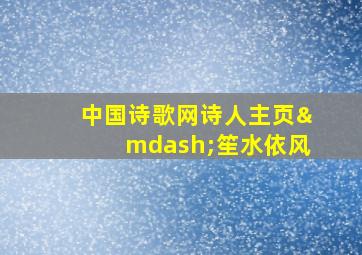 中国诗歌网诗人主页&mdash;笙水依风